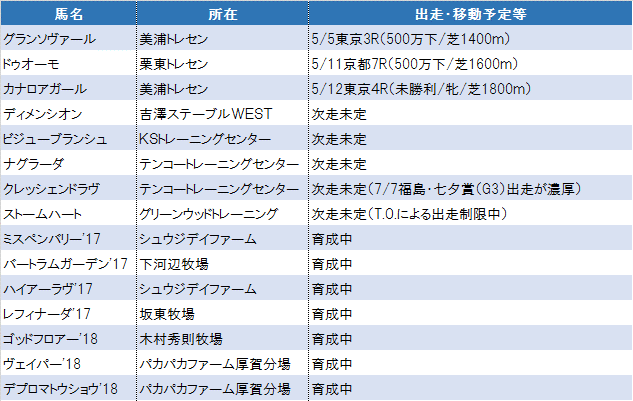 | 馬名 | 所在 | 出走・移動予定等 |
|---|---|---|
| グランソヴァール | 美浦トレセン | 5/5東京3R(500万下/芝1400m) |
| ドゥオーモ | 栗東トレセン | 5/11京都7R(500万下/芝1600m) |
| カナロアガール | 美浦トレセン | 5/12東京4R(未勝利/牝/芝1800m) |
| ディメンシオン | 吉澤ステーブルWEST | 次走未定 |
| ビジューブランシュ | KSトレーニングセンター | 次走未定 |
| ナグラーダ | テンコートレーニングセンター | 次走未定 |
| クレッシェンドラヴ | テンコートレーニングセンター | 次走未定(7/7福島・七夕賞(G3)出走が濃厚) |
| ストームハート | グリーンウッドトレーニング | 次走未定(T.O.による出走制限中) |
| ミスペンバリー'17 | シュウジデイファーム | 育成中 |
| バートラムガーデン'17 | 下河辺牧場 | 育成中 |
| ハイアーラヴ'17 | シュウジデイファーム | 育成中 |
| レフィナーダ'17 | 坂東牧場 | 育成中 |
| ゴッドフロアー'18 | 木村秀則牧場 | 育成中 |
| ヴェイパー'18 | パカパカファーム厚賀分場 | 育成中 |
| デプロマトウショウ'18 | パカパカファーム厚賀分場 | 育成中 |